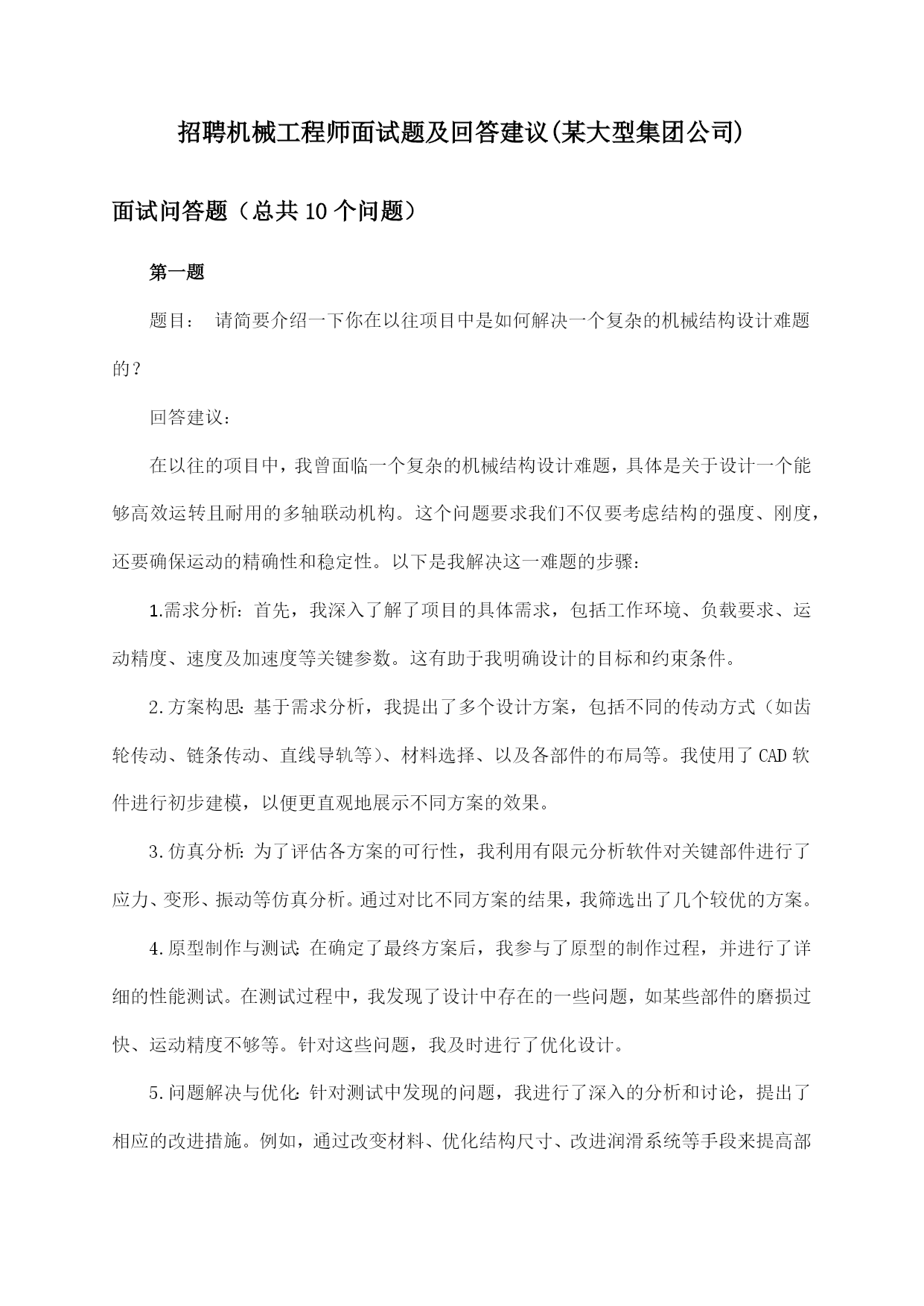 招聘机械工程师面试题及回答建议(某大型集团公司)

面试问答题（总共10个问题）

第一题

题目： 请简要介绍一下你在以往项目中是如何解决一个复杂的机械结构设计难题的？

回答建议：

在以往的项目中，我曾面临一个复杂的机械结构设计难题，具体是关于设计一个能够高效运转且耐用的多轴联动机构。这个问题要求我们不仅要考虑结构的强度、刚度，还要确保运动的精确性和稳定性。以下是我解决这一难题的步骤：

1.需求分析：首先，我深入了解了项目的具体需求，包括工作环境、负载要求、运动精度、速度及加速度等关键参数。这有助于我明确设计的目标和约束条件。

2.方案构思：基于需求分析，我提出了多个设计方案，包括不同的传动方式（如齿轮传动、链条传动、直线导轨等）、材料选择、以及各部件的布局等。我使用了CAD软件进行初步建模，以便更直观地展示不同方案的效果。

3.仿真分析：为了评估各方案的可行性，我利用有限元分析软件对关键部件进行了应力、变形、振动等仿真分析。通过对比不同方案的结果，我筛选出了几个较优的方案。

4.原型制作与测试：在确定了最终方案后，我参与了原型的制作过程，并进行了详细的性能测试。在测试过程中，我发现了设计中存在的一些问题，如某些部件的磨损过快、运动精度不够等。针对这些问题，我及时进行了优化设计。

5.问题解决与优化：针对测试中发现的问题，我进行了深入的分析和讨论，提出了相应的改进措施。例如，通过改变材料、优化结构尺寸、改进润滑系统等手段来提高部